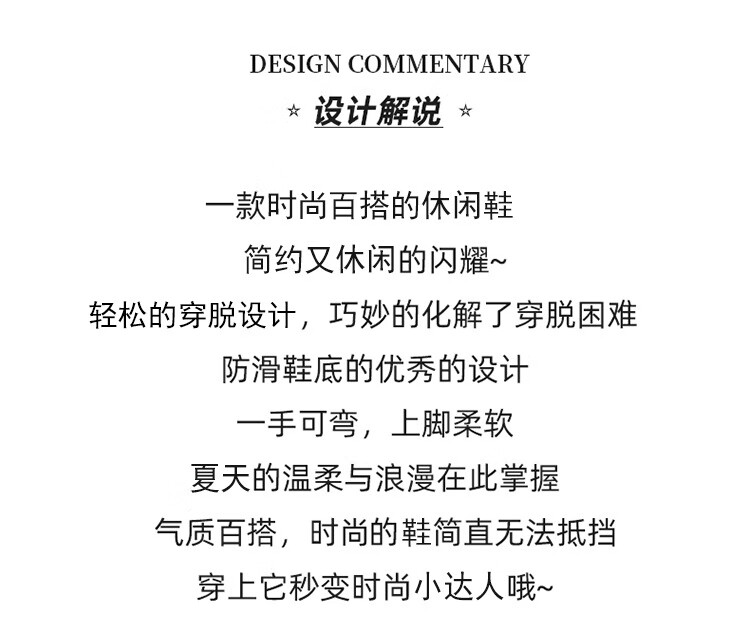 DESIGN COMMENTARY

☆ 设计解说 ☆

一款时尚百搭的休闲鞋
简约又休闲的闪耀~
轻松的穿脱设计，巧妙的化解了穿脱困难
防滑鞋底的优秀的设计
一手可弯，上脚柔软
夏天的温柔与浪漫在此掌握
气质百搭，时尚的鞋简直无法抵挡
穿上它秒变时尚小达人哦~